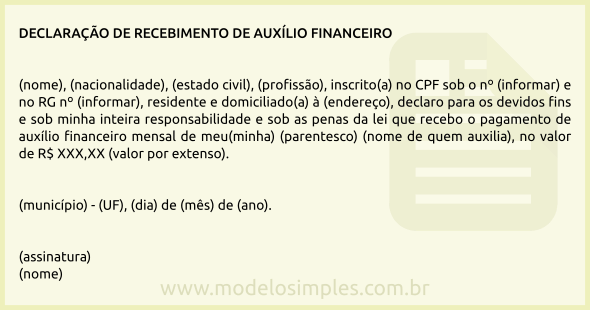 DECLARAÇÃO DE RECEBIMENTO DE AUXÍLIO FINANCEIRO

(nome), (nacionalidade), (estado civil), (profissão), inscrito(a) no CPF sob o nº (informar) e no RG nº (informar), residente e domiciliado(a) à (endereço), declaro para os devidos fins e sob minha inteira responsabilidade e sob as penas da lei que recebo o pagamento de auxílio financeiro mensal de meu(minha) (parentesco) (nome de quem auxilia), no valor de R$ XXX,XX (valor por extenso).

(município) - (UF), (dia) de (mês) de (ano).

(assinatura)
(nome)

www.modelosimples.com.br